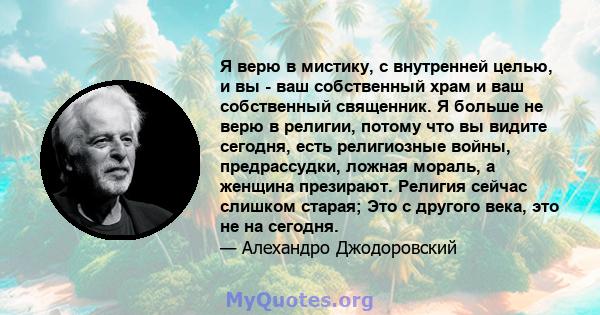 Я верю в мистику, с внутренней целью, и вы - ваш собственный храм и ваш собственный священник. Я больше не верю в религии, потому что вы видите сегодня, есть религиозные войны, предрассудки, ложная мораль, а женщина презирают. Религия сейчас слишком старая; Это с другого века, это не на сегодня.
— Алехандро Джодоровский

MyQuotes.org